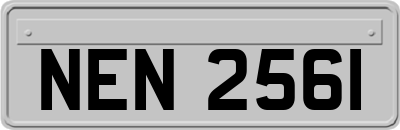 NEN 2561